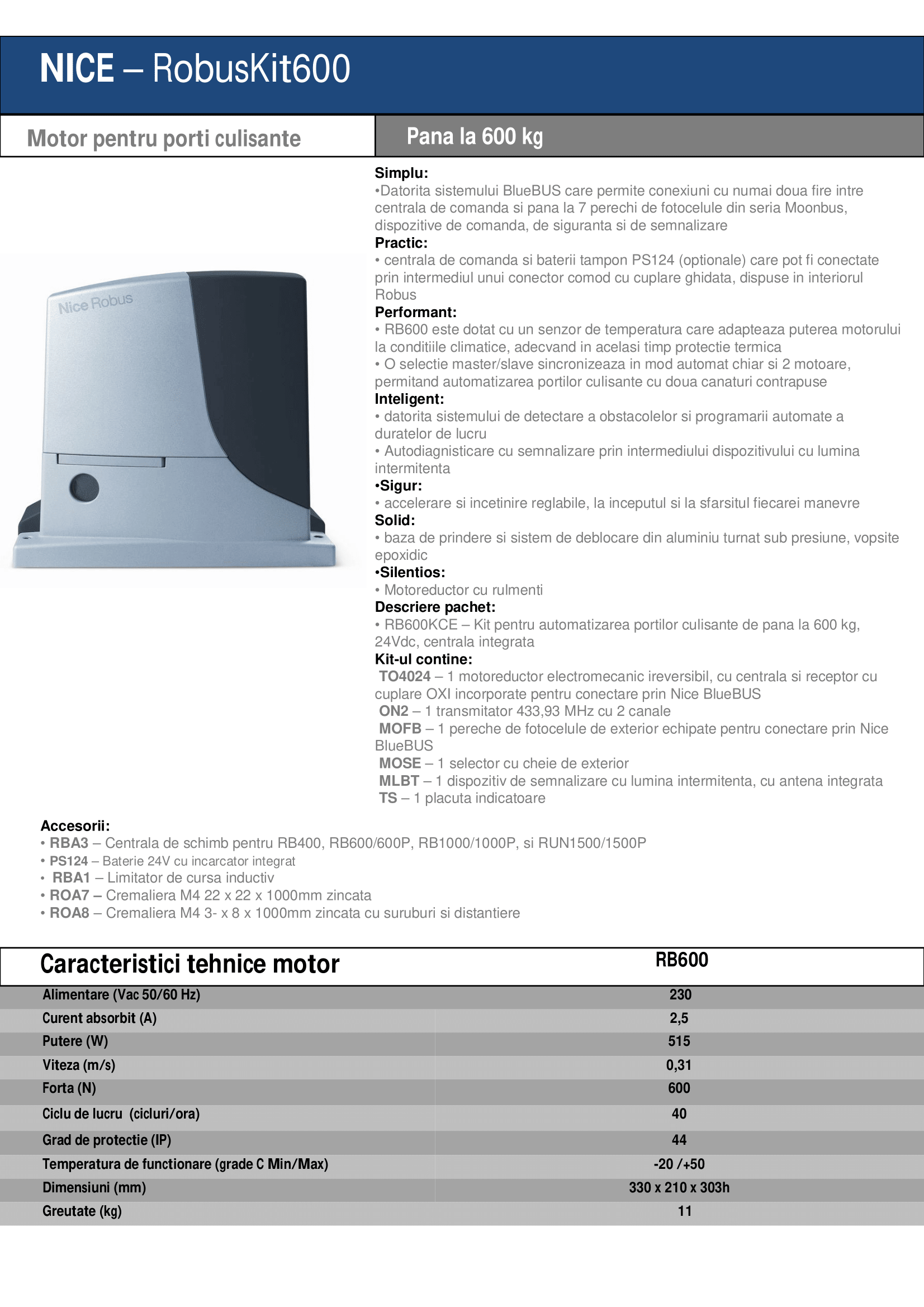 NICE – RobusKit600

Motor pentru porti culisante

Pana la 600 kg

Nice Robus

Simplu:
•Datorita sistemului BlueBUS care permite conexiuni cu numai doua fire intre centrala de comanda si pana la 7 perechi de fotocelule din seria Moonbus, dispozitive de comanda, de siguranta si de semnalizare
Practic:
• centrala de comanda si baterii tampon PS124 (optionale) care pot fi conectate prin intermediul unui conector comod cu cuplare ghidata, dispuse in interiorul Robus
Performant:
• RB600 este dotat cu un senzor de temperatura care adapteaza puterea motorului la conditiile climatice, adecvand in acelasi timp protectie termica
• O selectie master/slave sincronizeaza in mod automat chiar si 2 motoare, permitand automatizarea portilor culisante cu doua canaturi contrapuse
Inteligent:
• datorita sistemului de detectare a obstacolelor si programarii automate a duratelor de lucru
• Autodiagnisticare cu semnalizare prin intermediului dispozitivului cu lumina intermitenta
•Sigur:
• accelerare si incetinire reglabile, la inceputul si la sfarsitul fiecarei manevre
Solid:
• baza de prindere si sistem de deblocare din aluminiu turnat sub presiune, vopsite epoxidic
•Silentios:
• Motoreductor cu rulmenti
Descriere pachet:
• RB600KCE – Kit pentru automatizarea portilor culisante de pana la 600 kg, 24Vdc, centrala integrata
Kit-ul contine:
TO4024 – 1 motoreductor electromecanic ireversibil, cu centrala si receptor cu cuplare OXI incorporate pentru conectare prin Nice BlueBUS
ON2 – 1 transmitator 433,93 MHz cu 2 canale
MOFB – 1 pereche de fotocelule de exterior echipate pentru conectare prin Nice BlueBUS
MOSE – 1 selector cu cheie de exterior
MLBT – 1 dispozitiv de semnalizare cu lumina intermitenta, cu antena integrata
TS – 1 placuta indicatoare

Accesorii:
• RBA3 – Centrala de schimb pentru RB400, RB600/600P, RB1000/1000P, si RUN1500/1500P
• PS124 – Baterie 24V cu incarcator integrat
• RBA1 – Limitator de cursa inductiv
• ROA7 – Cremaliera M4 22 x 22 x 1000mm zincata
• ROA8 – Cremaliera M4 3- x 8 x 1000mm zincata cu suruburi si distantiere

| Caracteristici tehnice motor | RB600 |
|---|---|
| Alimentare (Vac 50/60 Hz) | 230 |
| Curent absorbit (A) | 2,5 |
| Putere (W) | 515 |
| Viteza (m/s) | 0,31 |
| Forta (N) | 600 |
| Ciclu de lucru (cicluri/ora) | 40 |
| Grad de protectie (IP) | 44 |
| Temperatura de functionare (grade C Min/Max) | -20 /+50 |
| Dimensiuni (mm) | 330 x 210 x 303h |
| Greutate (kg) | 11 |